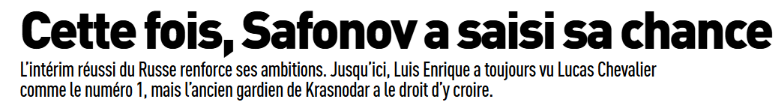 Cette fois, Safonov a saisi sa chance

L'intérim réussi du Russe renforce ses ambitions. Jusqu'ici, Luis Enrique a toujours vu Lucas Chevalier comme le numéro 1, mais l'ancien gardien de Krasnodar a le droit d'y croire.